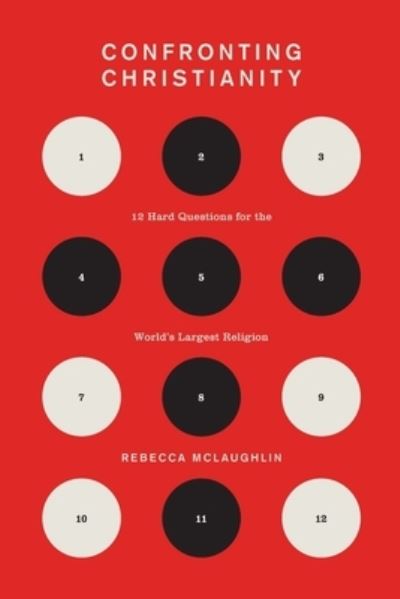 CONFRONTING CHRISTIANITY

1 2 3

12 Hard Questions for the

4 5 6

World's Largest Religion

7 8 9

REBECCA MCLAUGHLIN

10 11 12